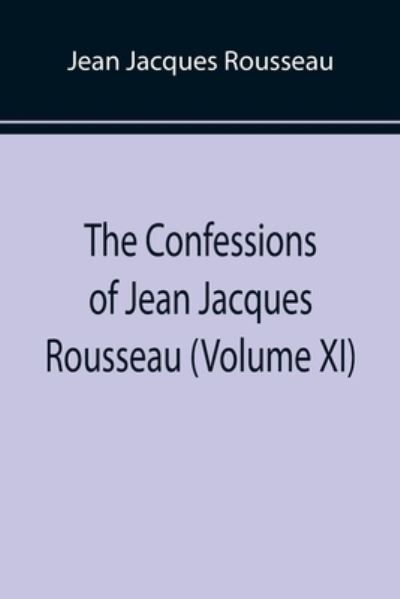 Jean Jacques Rousseau

The Confessions of Jean Jacques Rousseau (Volume XI)